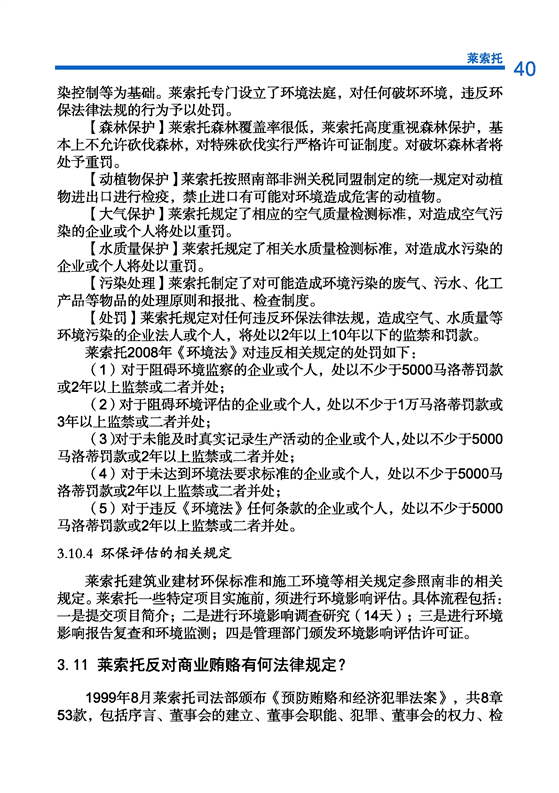 莱索托 40

染控制等为基础。莱索托专门设立了环境法庭，对任何破坏环境，违反环保法律法规的行为予以处罚。

【森林保护】莱索托森林覆盖率很低，莱索托高度重视森林保护，基本上不允许砍伐森林，对特殊砍伐实行严格许可证制度。对破坏森林者将处予重罚。

【动植物保护】莱索托按照南部非洲关税同盟制定的统一规定对动植物进出口进行检疫，禁止进口有可能对环境造成危害的动植物。

【大气保护】莱索托规定了相应的空气质量检测标准，对造成空气污染的企业或个人将处以重罚。

【水质量保护】莱索托规定了相关水质量检测标准，对造成水污染的企业或个人将处以重罚。

【污染处理】莱索托制定了对可能造成环境污染的废气、污水、化工产品等物品的处理原则和报批、检查制度。

【处罚】莱索托规定对任何违反环保法律法规，造成空气、水质量等环境污染的企业法人或个人，将处以2年以上10年以下的监禁和罚款。

莱索托2008年《环境法》对违反相关规定的处罚如下：

（1）对于阻碍环境监察的企业或个人，处以不少于5000马洛蒂罚款或2年以上监禁或二者并处；

（2）对于阻碍环境评估的企业或个人，处以不少于1万马洛蒂罚款或3年以上监禁或二者并处；

（3)对于未能及时真实记录生产活动的企业或个人,处以不少于5000马洛蒂罚款或2年以上监禁或二者并处；

（4）对于未达到环境法要求标准的企业或个人，处以不少于5000马洛蒂罚款或2年以上监禁或二者并处；

（5）对于违反《环境法》任何条款的企业或个人，处以不少于5000马洛蒂罚款或2年以上监禁或二者并处。

3.10.4 环保评估的相关规定

莱索托建筑业建材环保标准和施工环境等相关规定参照南非的相关规定。莱索托一些特定项目实施前，须进行环境影响评估。具体流程包括：一是提交项目简介；二是进行环境影响调查研究（14天）；三是进行环境影响报告复查和环境监测；四是管理部门颁发环境影响评估许可证。

3. 11 莱索托反对商业贿赂有何法律规定？

1999年8月莱索托司法部颁布《预防贿赂和经济犯罪法案》，共8章53款，包括序言、董事会的建立、董事会职能、犯罪、董事会的权力、检